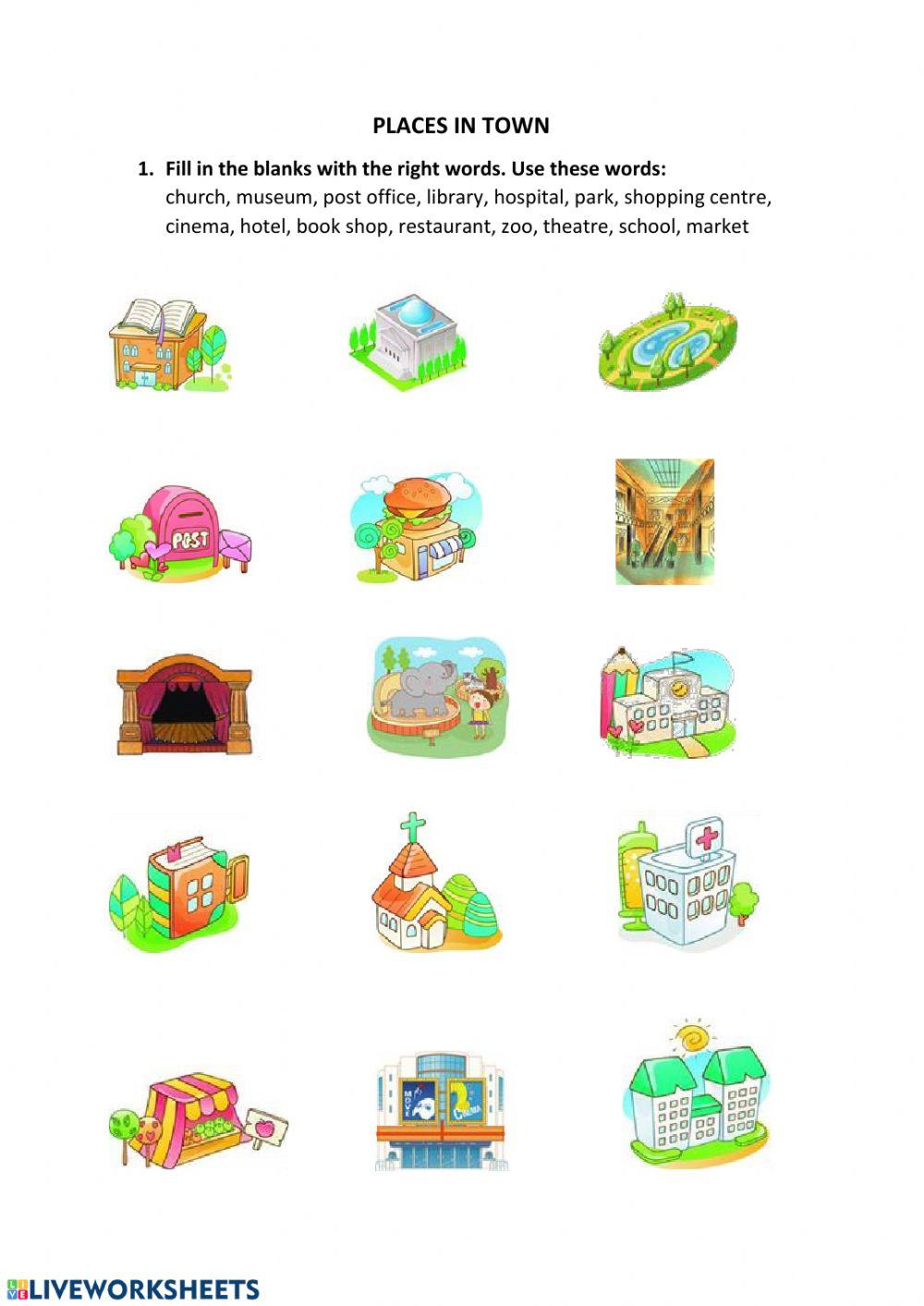 PLACES IN TOWN

1. Fill in the blanks with the right words. Use these words:
church, museum, post office, library, hospital, park, shopping centre, cinema, hotel, book shop, restaurant, zoo, theatre, school, market

POST

MOVIE

CINEMA

LIVEWORKSHEETS